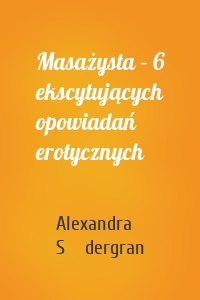 Masażysta – 6 ekscytujących opowiadań erotycznych

Alexandra S dergran